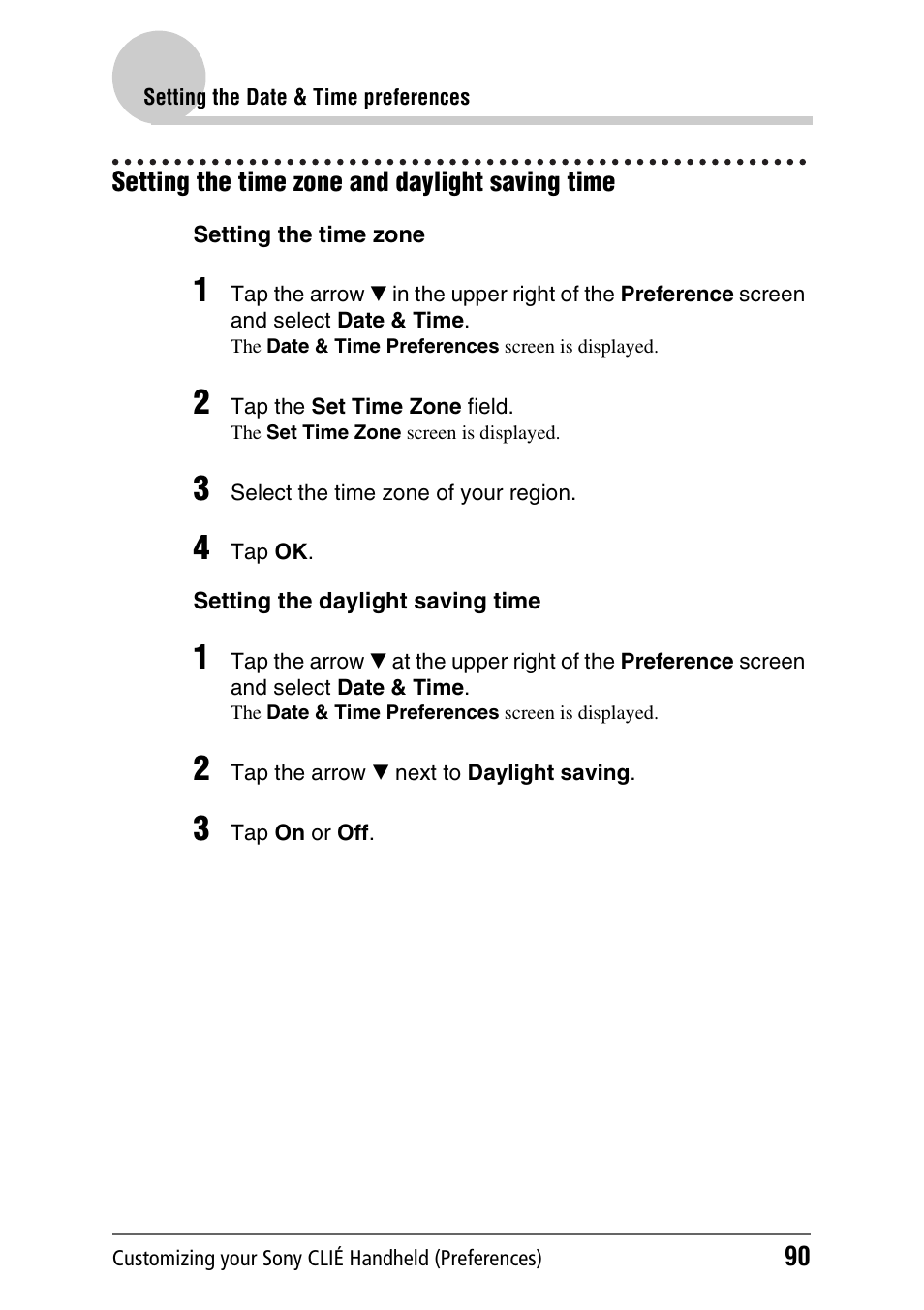 Setting the Date & Time preferences

Setting the time zone and daylight saving time

Setting the time zone

1 Tap the arrow ▼ in the upper right of the Preference screen and select Date & Time.
The Date & Time Preferences screen is displayed.

2 Tap the Set Time Zone field.
The Set Time Zone screen is displayed.

3 Select the time zone of your region.

4 Tap OK.

Setting the daylight saving time

1 Tap the arrow ▼ at the upper right of the Preference screen and select Date & Time.
The Date & Time Preferences screen is displayed.

2 Tap the arrow ▼ next to Daylight saving.

3 Tap On or Off.

Customizing your Sony CLIÉ Handheld (Preferences) 90